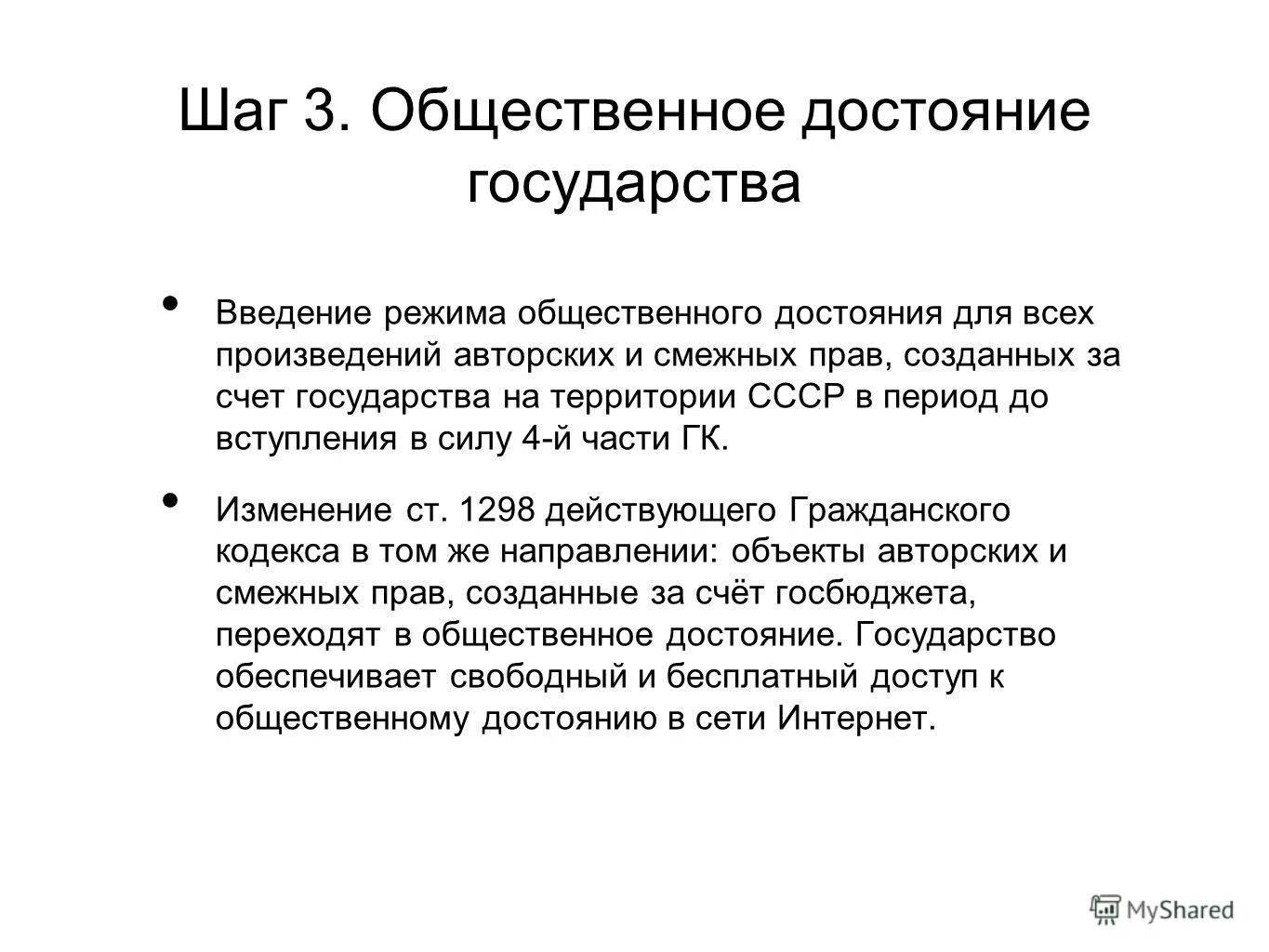 Шаг 3. Общественное достояние государства

• Введение режима общественного достояния для всех произведений авторских и смежных прав, созданных за счет государства на территории СССР в период до вступления в силу 4-й части ГК.

• Изменение ст. 1298 действующего Гражданского кодекса в том же направлении: объекты авторских и смежных прав, созданные за счёт госбюджета, переходят в общественное достояние. Государство обеспечивает свободный и бесплатный доступ к общественному достоянию в сети Интернет.

MyShared